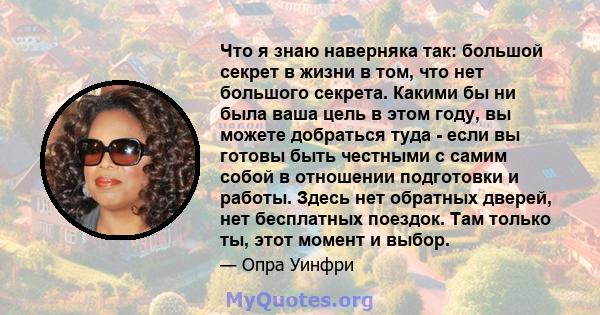 Что я знаю наверняка так: большой секрет в жизни в том, что нет большого секрета. Какими бы ни была ваша цель в этом году, вы можете добраться туда - если вы готовы быть честными с самим собой в отношении подготовки и работы. Здесь нет обратных дверей, нет бесплатных поездок. Там только ты, этот момент и выбор.

— Опра Уинфри

MyQuotes.org